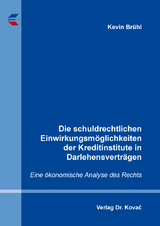 Kevin Brühl

Die schuldrechtlichen Einwirkungsmöglichkeiten der Kreditinstitute in Darlehensverträgen

Eine ökonomische Analyse des Rechts

Verlag Dr. Kovač